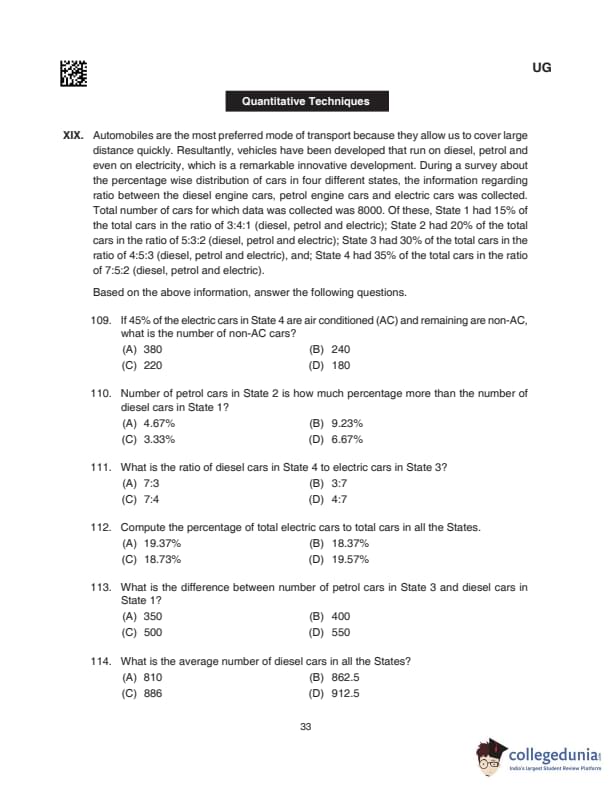 UG

Quantitative Techniques

XIX. Automobiles are the most preferred mode of transport because they allow us to cover large distance quickly. Resultantly, vehicles have been developed that run on diesel, petrol and even on electricity, which is a remarkable innovative development. During a survey about the percentage wise distribution of cars in four different states, the information regarding ratio between the diesel engine cars, petrol engine cars and electric cars was collected. Total number of cars for which data was collected was 8000. Of these, State 1 had 15% of the total cars in the ratio of 3:4:1 (diesel, petrol and electric); State 2 had 20% of the total cars in the ratio of 5:3:2 (diesel, petrol and electric); State 3 had 30% of the total cars in the ratio of 4:5:3 (diesel, petrol and electric), and; State 4 had 35% of the total cars in the ratio of 7:5:2 (diesel, petrol and electric).

Based on the above information, answer the following questions.

109. If 45% of the electric cars in State 4 are air conditioned (AC) and remaining are non-AC, what is the number of non-AC cars?
(A) 380
(B) 240
(C) 220
(D) 180

110. Number of petrol cars in State 2 is how much percentage more than the number of diesel cars in State 1?
(A) 4.67%
(B) 9.23%
(C) 3.33%
(D) 6.67%

111. What is the ratio of diesel cars in State 4 to electric cars in State 3?
(A) 7:3
(B) 3:7
(C) 7:4
(D) 4:7

112. Compute the percentage of total electric cars to total cars in all the States.
(A) 19.37%
(B) 18.37%
(C) 18.73%
(D) 19.57%

113. What is the difference between number of petrol cars in State 3 and diesel cars in State 1?
(A) 350
(B) 400
(C) 500
(D) 550

114. What is the average number of diesel cars in all the States?
(A) 810
(B) 862.5
(C) 886
(D) 912.5

33

collegedunia
India's largest Student Review Platform